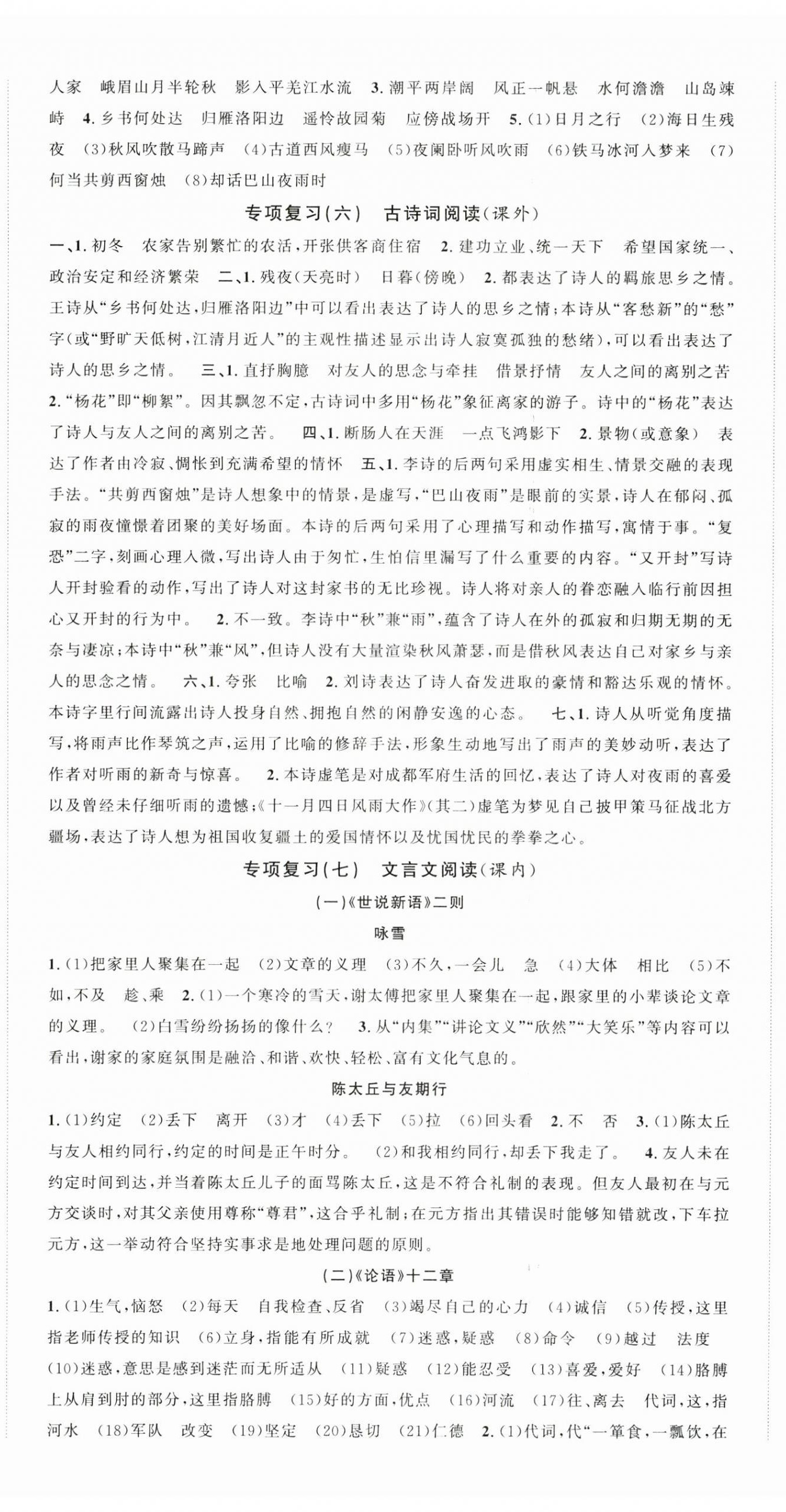 人家　峨眉山月半轮秋　影入平羌江水流　3. 潮平两岸阔　风正一帆悬　水何澹澹　山岛竦峙　4. 乡书何处达　归雁洛阳边　遥怜故园菊　应傍战场开　5. (1)日月之行　(2)海日生残夜　(3)秋风吹散马蹄声　(4)古道西风瘦马　(5)夜阑卧听风吹雨　(6)铁马冰河入梦来　(7)何当共剪西窗烛　(8)却话巴山夜雨时

专项复习(六)　古诗词阅读(课外)

一、1. 初冬　农家告别繁忙的农活，开张供客商住宿　2. 建功立业、统一天下　希望国家统一、政治安定和经济繁荣　二、1. 残夜(天亮时)　日暮(傍晚)　2. 都表达了诗人的羁旅思乡之情。王诗从“乡书何处达，归雁洛阳边”中可以看出表达了诗人的思乡之情；本诗从“客愁新”的“愁”字(或“野旷天低树，江清月近人”的主观性描述显示出诗人寂寞孤独的愁绪)，可以看出表达了诗人的思乡之情。　三、1. 直抒胸臆　对友人的思念与牵挂　借景抒情　友人之间的离别之苦　2. “杨花”即“柳絮”。因其飘忽不定，古诗词中多用“杨花”象征离家的游子。诗中的“杨花”表达了诗人与友人之间的离别之苦。　四、1. 断肠人在天涯　一点飞鸿影下　2. 景物(或意象)　表达了作者由冷寂、惆怅到充满希望的情怀　五、1. 李诗的后两句采用虚实相生、情景交融的表现手法。“共剪西窗烛”是诗人想象中的情景，是虚写，“巴山夜雨”是眼前的实景，诗人在郁闷、孤寂的雨夜憧憬着团聚的美好场面。本诗的后两句采用了心理描写和动作描写，寓情于事。“复恐”二字，刻画心理入微，写出诗人由于匆忙，生怕信里漏写了什么重要的内容。“又开封”写诗人开封验看的动作，写出了诗人对这封家书的无比珍视。诗人将对亲人的眷恋融入临行前因担心又开封的行为中。　2. 不一致。李诗中“秋”兼“雨”，蕴含了诗人在外的孤寂和归期无期的无奈与凄凉；本诗中“秋”兼“风”，但诗人没有大量渲染秋风萧瑟，而是借秋风表达自己对家乡与亲人的思念之情。　六、1. 夸张　比喻　2. 刘诗表达了诗人奋发进取的豪情和豁达乐观的情怀。本诗字里行间流露出诗人投身自然、拥抱自然的闲静安逸的心态。　七、1. 诗人从听觉角度描写，将雨声比作琴筑之声，运用了比喻的修辞手法，形象生动地写出了雨声的美妙动听，表达了作者对听雨的新奇与惊喜。　2. 本诗虚笔是对成都军府生活的回忆，表达了诗人对夜雨的喜爱以及曾经未仔细听雨的遗憾；《十一月四日风雨大作》(其二)虚笔为梦见自己披甲策马征战北方疆场，表达了诗人想为祖国收复疆土的爱国情怀以及忧国忧民的拳拳之心。

专项复习(七)　文言文阅读(课内)

(一)《世说新语》二则

咏雪

1. (1)把家里人聚集在一起　(2)文章的义理　(3)不久，一会儿　急　(4)大体　相比　(5)不如，不及　趁、乘　2. (1)一个寒冷的雪天，谢太傅把家里人聚集在一起，跟家里的小辈谈论文章的义理。　(2)白雪纷纷扬扬的像什么？　3. 从“内集”“讲论文义”“欣然”“大笑乐”等内容可以看出，谢家的家庭氛围是融洽、和谐、欢快、轻松、富有文化气息的。

陈太丘与友期行

1. (1)约定　(2)丢下　离开　(3)才　(4)丢下　(5)拉　(6)回头看　2. 不　否　3. (1)陈太丘与友人相约同行，约定的时间是正午时分。　(2)和我相约同行，却丢下我走了。　4. 友人未在约定时间到达，并当着陈太丘儿子的面骂陈太丘，这是不符合礼制的表现。但友人最初在与元方交谈时，对其父亲使用尊称“尊君”，这合乎礼制；在元方指出其错误时能够知错就改，下车拉元方，这一举动符合坚持实事求是地处理问题的原则。

(二)《论语》十二章

1. (1)生气，恼怒　(2)每天　自我检查、反省　(3)竭尽自己的心力　(4)诚信　(5)传授，这里指老师传授的知识　(6)立身，指能有所成就　(7)迷惑，疑惑　(8)命令　(9)越过　法度　(10)迷惑，意思是感到迷茫而无所适从　(11)疑惑　(12)能忍受　(13)喜爱，爱好　(14)胳膊上从肩到肘的部分，这里指胳膊　(15)好的方面，优点　(16)河流　(17)往、离去　代词，这，指河水　(18)军队　改变　(19)坚定　(20)恳切　(21)仁德　2. (1)代词，代“一箪食，一瓢饮，在